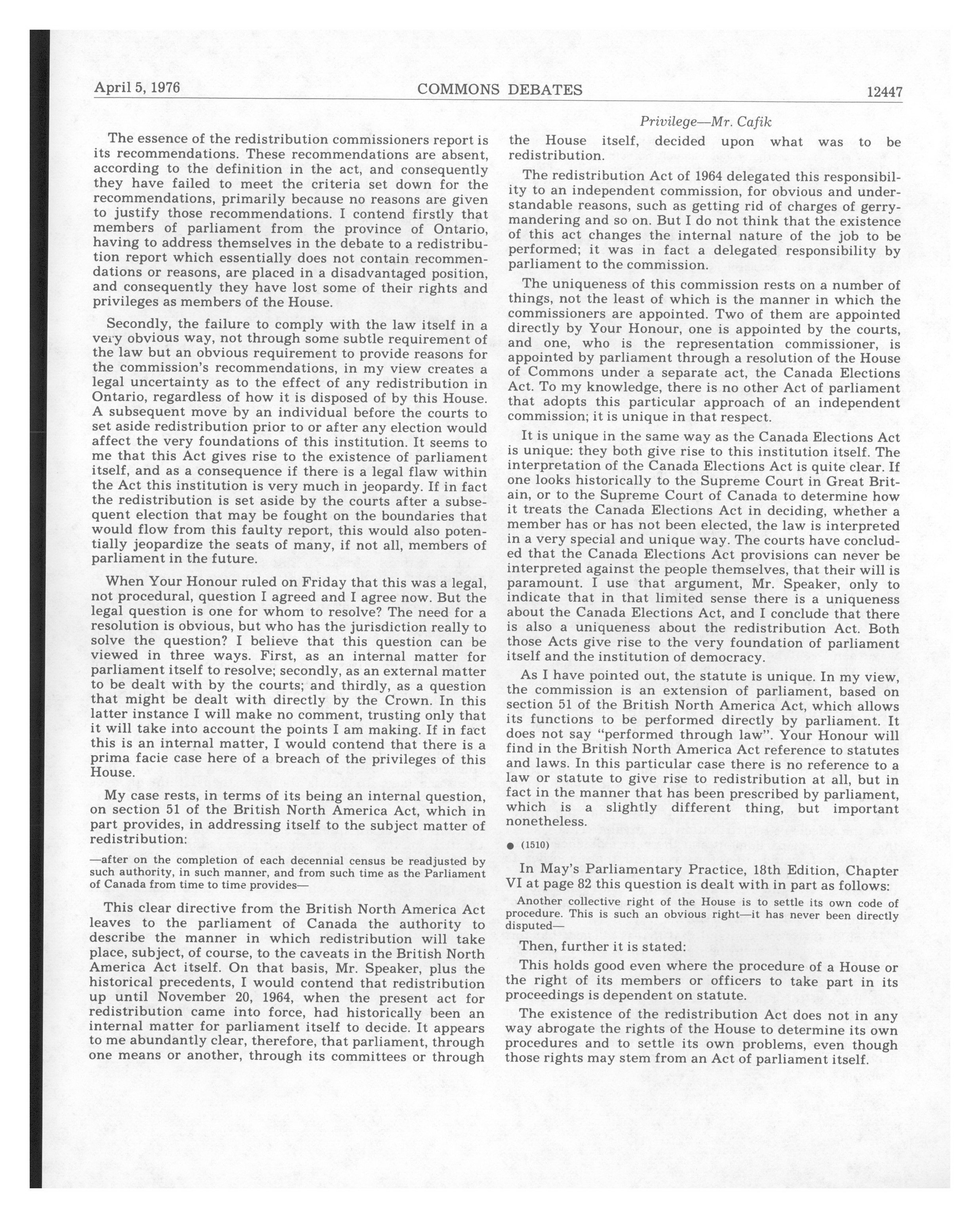 April 5, 1976 COMMONS DEBATES 12447

Privilege—Mr. Cafik

The essence of the redistribution commissioners report is its recommendations. These recommendations are absent, according to the definition in the act, and consequently they have failed to meet the criteria set down for the recommendations, primarily because no reasons are given to justify those recommendations. I contend firstly that members of parliament from the province of Ontario, having to address themselves in the debate to a redistribution report which essentially does not contain recommendations or reasons, are placed in a disadvantaged position, and consequently they have lost some of their rights and privileges as members of the House.

Secondly, the failure to comply with the law itself in a very obvious way, not through some subtle requirement of the law but an obvious requirement to provide reasons for the commission's recommendations, in my view creates a legal uncertainty as to the effect of any redistribution in Ontario, regardless of how it is disposed of by this House. A subsequent move by an individual before the courts to set aside redistribution prior to or after any election would affect the very foundations of this institution. It seems to me that this Act gives rise to the existence of parliament itself, and as a consequence if there is a legal flaw within the Act this institution is very much in jeopardy. If in fact the redistribution is set aside by the courts after a subsequent election that may be fought on the boundaries that would flow from this faulty report, this would also potentially jeopardize the seats of many, if not all, members of parliament in the future.

When Your Honour ruled on Friday that this was a legal, not procedural, question I agreed and I agree now. But the legal question is one for whom to resolve? The need for a resolution is obvious, but who has the jurisdiction really to solve the question? I believe that this question can be viewed in three ways. First, as an internal matter for parliament itself to resolve; secondly, as an external matter to be dealt with by the courts; and thirdly, as a question that might be dealt with directly by the Crown. In this latter instance I will make no comment, trusting only that it will take into account the points I am making. If in fact this is an internal matter, I would contend that there is a prima facie case here of a breach of the privileges of this House.

My case rests, in terms of its being an internal question, on section 51 of the British North America Act, which in part provides, in addressing itself to the subject matter of redistribution:

—after on the completion of each decennial census be readjusted by such authority, in such manner, and from such time as the Parliament of Canada from time to time provides—

This clear directive from the British North America Act leaves to the parliament of Canada the authority to describe the manner in which redistribution will take place, subject, of course, to the caveats in the British North America Act itself. On that basis, Mr. Speaker, plus the historical precedents, I would contend that redistribution up until November 20, 1964, when the present act for redistribution came into force, had historically been an internal matter for parliament itself to decide. It appears to me abundantly clear, therefore, that parliament, through one means or another, through its committees or through the House itself, decided upon what was to be redistribution.

The redistribution Act of 1964 delegated this responsibility to an independent commission, for obvious and understandable reasons, such as getting rid of charges of gerrymandering and so on. But I do not think that the existence of this act changes the internal nature of the job to be performed; it was in fact a delegated responsibility by parliament to the commission.

The uniqueness of this commission rests on a number of things, not the least of which is the manner in which the commissioners are appointed. Two of them are appointed directly by Your Honour, one is appointed by the courts, and one, who is the representation commissioner, is appointed by parliament through a resolution of the House of Commons under a separate act, the Canada Elections Act. To my knowledge, there is no other Act of parliament that adopts this particular approach of an independent commission; it is unique in that respect.

It is unique in the same way as the Canada Elections Act is unique: they both give rise to this institution itself. The interpretation of the Canada Elections Act is quite clear. If one looks historically to the Supreme Court in Great Britain, or to the Supreme Court of Canada to determine how it treats the Canada Elections Act in deciding, whether a member has or has not been elected, the law is interpreted in a very special and unique way. The courts have concluded that the Canada Elections Act provisions can never be interpreted against the people themselves, that their will is paramount. I use that argument, Mr. Speaker, only to indicate that in that limited sense there is a uniqueness about the Canada Elections Act, and I conclude that there is also a uniqueness about the redistribution Act. Both those Acts give rise to the very foundation of parliament itself and the institution of democracy.

As I have pointed out, the statute is unique. In my view, the commission is an extension of parliament, based on section 51 of the British North America Act, which allows its functions to be performed directly by parliament. It does not say "performed through law". Your Honour will find in the British North America Act reference to statutes and laws. In this particular case there is no reference to a law or statute to give rise to redistribution at all, but in fact in the manner that has been prescribed by parliament, which is a slightly different thing, but important nonetheless.

● (1510)

In May's Parliamentary Practice, 18th Edition, Chapter VI at page 82 this question is dealt with in part as follows:

Another collective right of the House is to settle its own code of procedure. This is such an obvious right—it has never been directly disputed—

Then, further it is stated:

This holds good even where the procedure of a House or the right of its members or officers to take part in its proceedings is dependent on statute.

The existence of the redistribution Act does not in any way abrogate the rights of the House to determine its own procedures and to settle its own problems, even though those rights may stem from an Act of parliament itself.